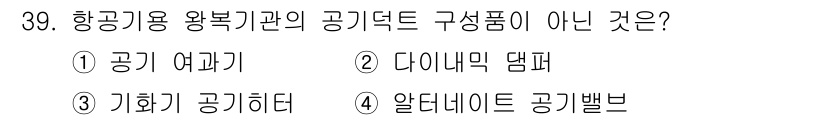 39. 항공기용 왕복기관의 공기덕트 구성품이 아닌 것은?

① 공기 여과기
② 다이내믹 댐퍼
③ 기화기 공기히터
④ 알터네이트 공기밸브